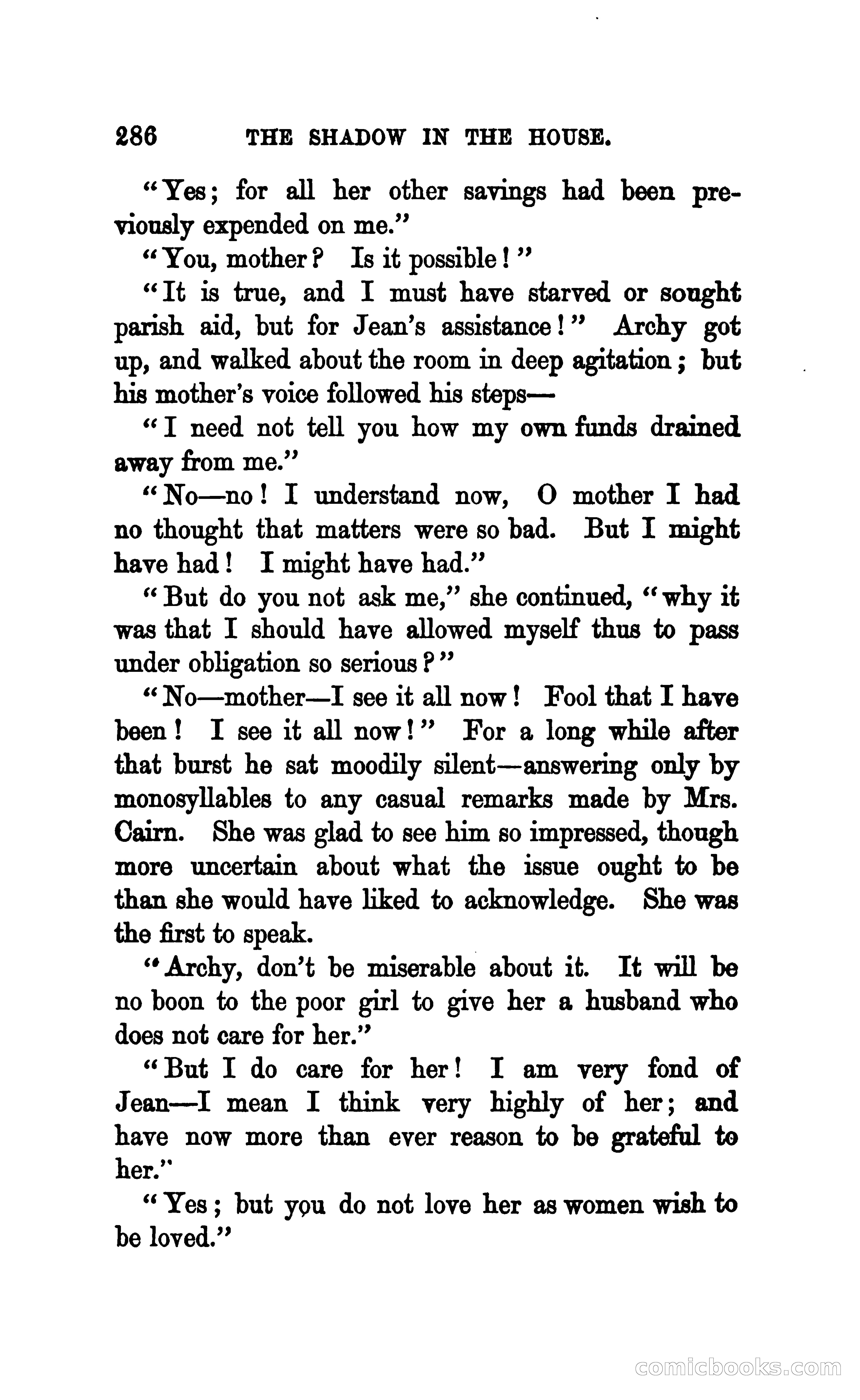 286 THE SHADOW IN THE HOUSE.

"Yes; for all her other savings had been previously expended on me."

"You, mother? Is it possible!"

"It is true, and I must have starved or sought parish aid, but for Jean's assistance!" Archy got up, and walked about the room in deep agitation; but his mother's voice followed his steps—

"I need not tell you how my own funds drained away from me."

"No—no! I understand now, O mother I had no thought that matters were so bad. But I might have had! I might have had."

"But do you not ask me," she continued, "why it was that I should have allowed myself thus to pass under obligation so serious?"

"No—mother—I see it all now! Fool that I have been! I see it all now!" For a long while after that burst he sat moodily silent—answering only by monosyllables to any casual remarks made by Mrs. Cairn. She was glad to see him so impressed, though more uncertain about what the issue ought to be than she would have liked to acknowledge. She was the first to speak.

"Archy, don't be miserable about it. It will be no boon to the poor girl to give her a husband who does not care for her."

"But I do care for her! I am very fond of Jean—I mean I think very highly of her; and have now more than ever reason to be grateful to her."

"Yes; but you do not love her as women wish to be loved."

comicbooks.com